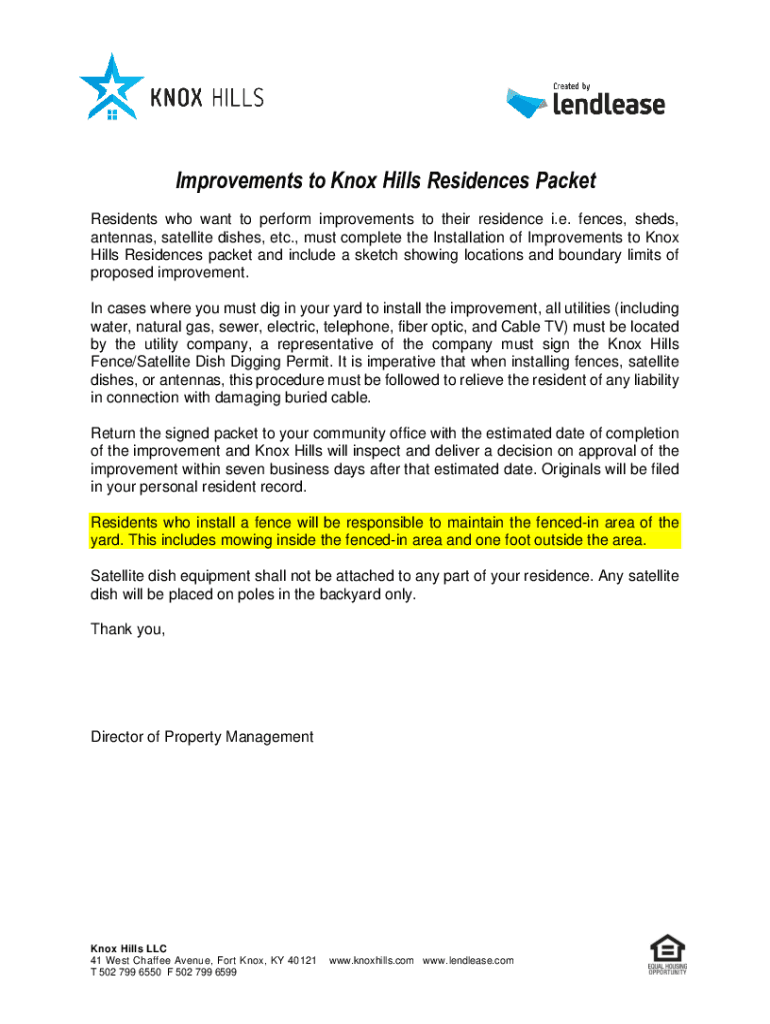 KNOX HILLS

Created by
lendlease

Improvements to Knox Hills Residences Packet

Residents who want to perform improvements to their residence i.e. fences, sheds, antennas, satellite dishes, etc., must complete the Installation of Improvements to Knox Hills Residences packet and include a sketch showing locations and boundary limits of proposed improvement.

In cases where you must dig in your yard to install the improvement, all utilities (including water, natural gas, sewer, electric, telephone, fiber optic, and Cable TV) must be located by the utility company, a representative of the company must sign the Knox Hills Fence/Satellite Dish Digging Permit. It is imperative that when installing fences, satellite dishes, or antennas, this procedure must be followed to relieve the resident of any liability in connection with damaging buried cable.

Return the signed packet to your community office with the estimated date of completion of the improvement and Knox Hills will inspect and deliver a decision on approval of the improvement within seven business days after that estimated date. Originals will be filed in your personal resident record.

Residents who install a fence will be responsible to maintain the fenced-in area of the yard. This includes mowing inside the fenced-in area and one foot outside the area.

Satellite dish equipment shall not be attached to any part of your residence. Any satellite dish will be placed on poles in the backyard only.

Thank you,

Director of Property Management

Knox Hills LLC
41 West Chaffee Avenue, Fort Knox, KY 40121 www.knoxhills.com www.lendlease.com
T 502 799 6550 F 502 799 6599

EQUAL HOUSING OPPORTUNITY